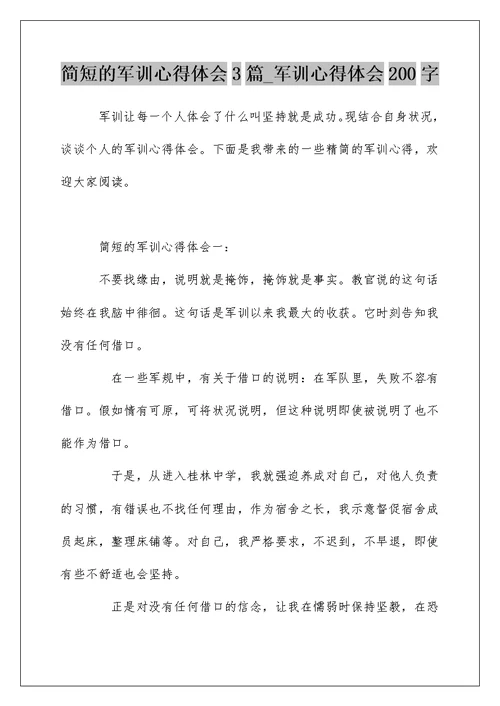 简短的军训心得体会 3 篇_军训心得体会 200 字

军训让每一个人体会了什么叫坚持就是成功。现结合自身状况，谈谈个人的军训心得体会。下面是我带来的一些精简的军训心得，欢迎大家阅读。

简短的军训心得体会一：

不要找缘由，说明就是掩饰，掩饰就是事实。教官说的这句话始终在我脑中徘徊。这句话是军训以来我最大的收获。它时刻告知我没有任何借口。

在一些军规中，有关于借口的说明：在军队里，失败不容有借口。假如情有可原，可将状况说明，但这种说明即使被说明了也不能作为借口。

于是，从进入桂林中学，我就强迫养成对自己，对他人负责的习惯，有错误也不找任何理由，作为宿舍之长，我示意督促宿舍成员起床，整理床铺等。对自己，我严格要求，不迟到，不早退，即使有些不舒适也会坚持。

正是对没有任何借口的信念，让我在懦弱时保持坚毅，在恐